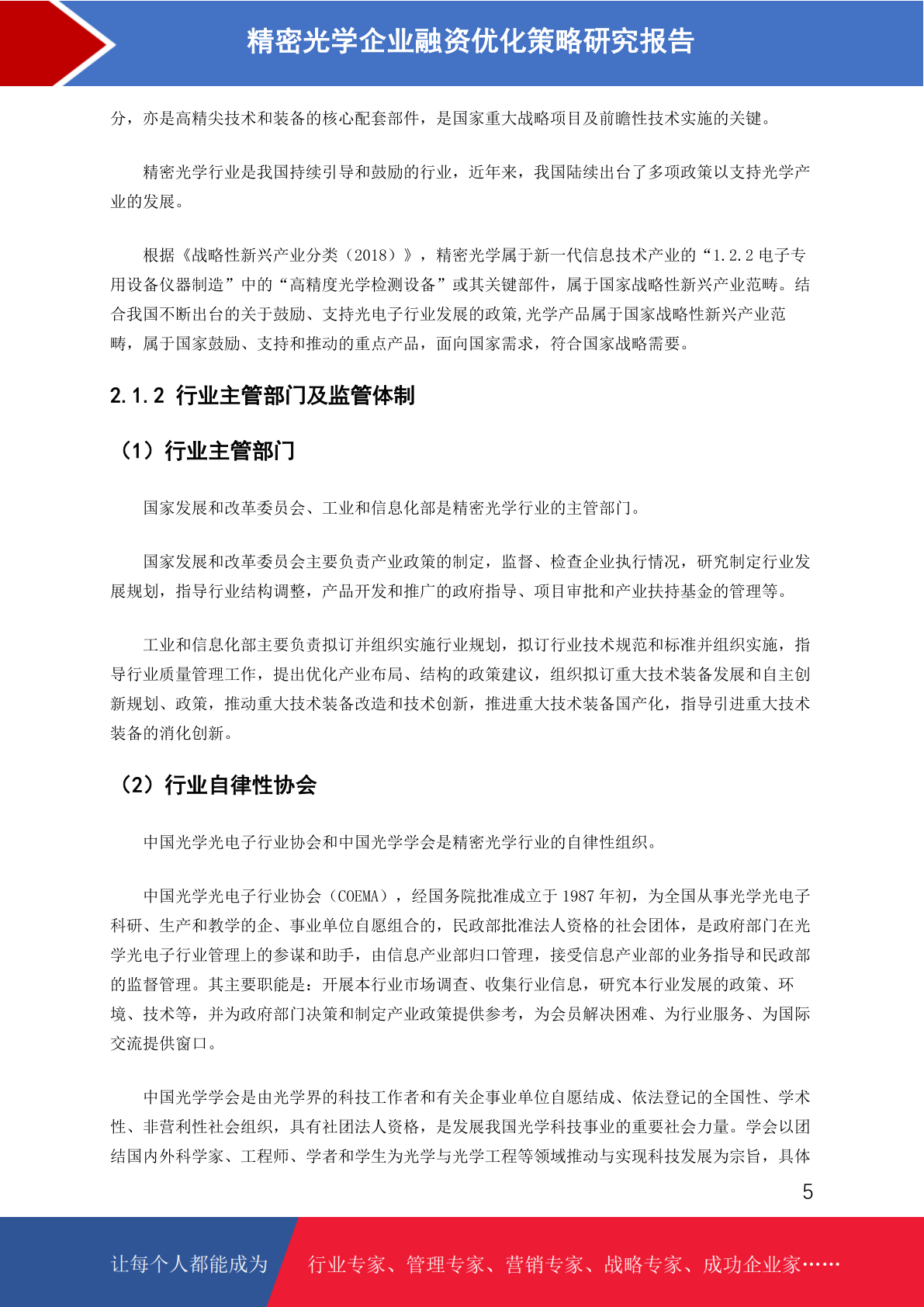 精密光学企业融资优化策略研究报告

分，亦是高精尖技术和装备的核心配套部件，是国家重大战略项目及前瞻性技术实施的关键。

精密光学行业是我国持续引导和鼓励的行业，近年来，我国陆续出台了多项政策以支持光学产业的发展。

根据《战略性新兴产业分类（2018）》，精密光学属于新一代信息技术产业的“1.2.2 电子专用设备仪器制造”中的“高精度光学检测设备”或其关键部件，属于国家战略性新兴产业范畴。结合我国不断出台的关于鼓励、支持光电子行业发展的政策,光学产品属于国家战略性新兴产业范畴，属于国家鼓励、支持和推动的重点产品，面向国家需求，符合国家战略需要。

2.1.2 行业主管部门及监管体制

（1）行业主管部门

国家发展和改革委员会、工业和信息化部是精密光学行业的主管部门。

国家发展和改革委员会主要负责产业政策的制定，监督、检查企业执行情况，研究制定行业发展规划，指导行业结构调整，产品开发和推广的政府指导、项目审批和产业扶持基金的管理等。

工业和信息化部主要负责拟订并组织实施行业规划，拟订行业技术规范和标准并组织实施，指导行业质量管理工作，提出优化产业布局、结构的政策建议，组织拟订重大技术装备发展和自主创新规划、政策，推动重大技术装备改造和技术创新，推进重大技术装备国产化，指导引进重大技术装备的消化创新。

（2）行业自律性协会

中国光学光电子行业协会和中国光学学会是精密光学行业的自律性组织。

中国光学光电子行业协会（COEMA），经国务院批准成立于 1987 年初，为全国从事光学光电子科研、生产和教学的企、事业单位自愿组合的，民政部批准法人资格的社会团体，是政府部门在光学光电子行业管理上的参谋和助手，由信息产业部归口管理，接受信息产业部的业务指导和民政部的监督管理。其主要职能是：开展本行业市场调查、收集行业信息，研究本行业发展的政策、环境、技术等，并为政府部门决策和制定产业政策提供参考，为会员解决困难、为行业服务、为国际交流提供窗口。

中国光学学会是由光学界的科技工作者和有关企事业单位自愿结成、依法登记的全国性、学术性、非营利性社会组织，具有社团法人资格，是发展我国光学科技事业的重要社会力量。学会以团结国内外科学家、工程师、学者和学生为光学与光学工程等领域推动与实现科技发展为宗旨，具体

5

让每个人都能成为 行业专家、管理专家、营销专家、战略专家、成功企业家……